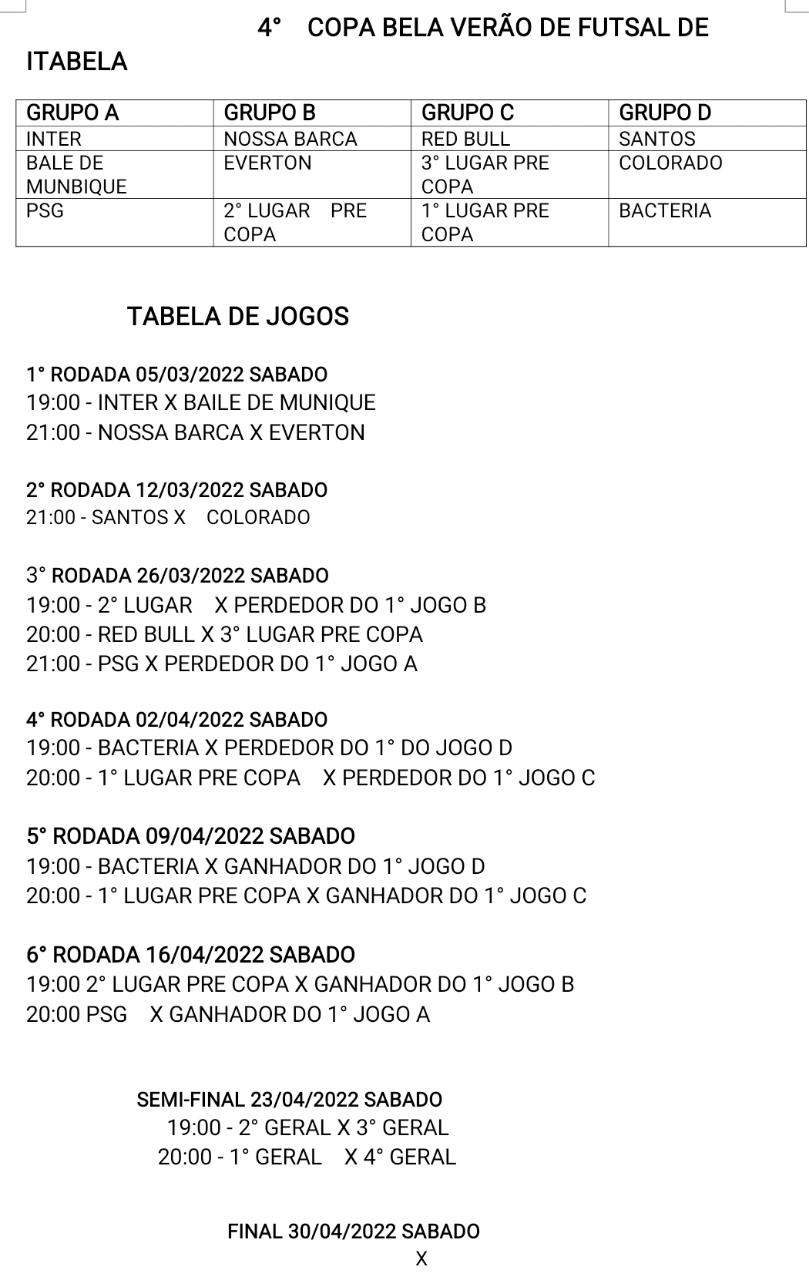 4° COPA BELA VERÃO DE FUTSAL DE ITABELA

| GRUPO A | GRUPO B | GRUPO C | GRUPO D |
|---|---|---|---|
| INTER | NOSSA BARCA | RED BULL | SANTOS |
| BALE DE MUNBIQUE | EVERTON | 3° LUGAR PRE COPA | COLORADO |
| PSG | 2° LUGAR PRE COPA | 1° LUGAR PRE COPA | BACTERIA |

TABELA DE JOGOS

1° RODADA 05/03/2022 SABADO
19:00 - INTER X BAILE DE MUNIQUE
21:00 - NOSSA BARCA X EVERTON

2° RODADA 12/03/2022 SABADO
21:00 - SANTOS X COLORADO

3° RODADA 26/03/2022 SABADO
19:00 - 2° LUGAR X PERDEDOR DO 1° JOGO B
20:00 - RED BULL X 3° LUGAR PRE COPA
21:00 - PSG X PERDEDOR DO 1° JOGO A

4° RODADA 02/04/2022 SABADO
19:00 - BACTERIA X PERDEDOR DO 1° DO JOGO D
20:00 - 1° LUGAR PRE COPA X PERDEDOR DO 1° JOGO C

5° RODADA 09/04/2022 SABADO
19:00 - BACTERIA X GANHADOR DO 1° JOGO D
20:00 - 1° LUGAR PRE COPA X GANHADOR DO 1° JOGO C

6° RODADA 16/04/2022 SABADO
19:00 2° LUGAR PRE COPA X GANHADOR DO 1° JOGO B
20:00 PSG X GANHADOR DO 1° JOGO A

SEMI-FINAL 23/04/2022 SABADO
19:00 - 2° GERAL X 3° GERAL
20:00 - 1° GERAL X 4° GERAL

FINAL 30/04/2022 SABADO
X